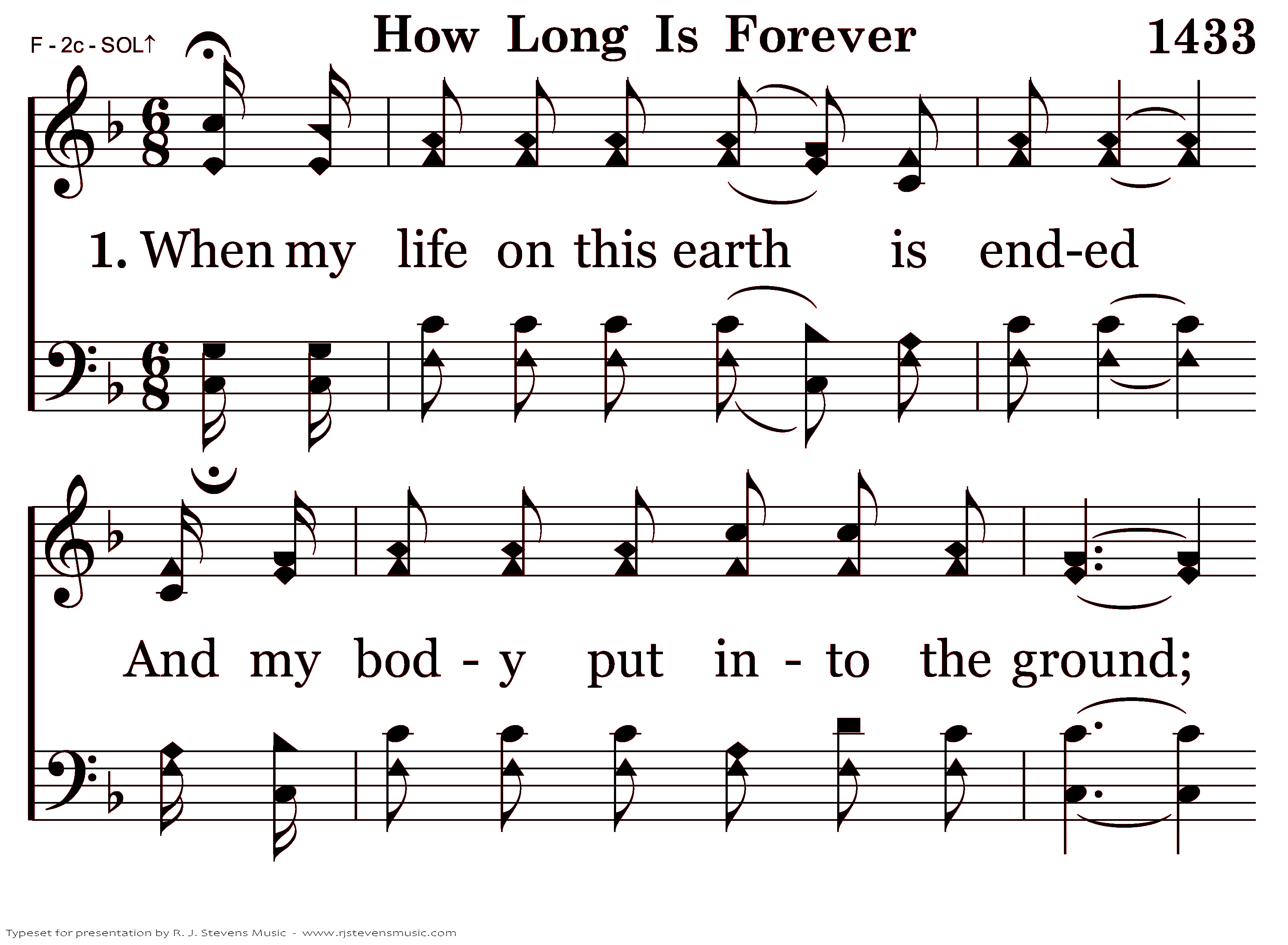 F - 2c - SOL↑

How Long Is Forever

1433

1. When my life on this earth is end-ed

And my bod - y put in - to the ground;

Typeset for presentation by R. J. Stevens Music - www.rjstevensmusic.com